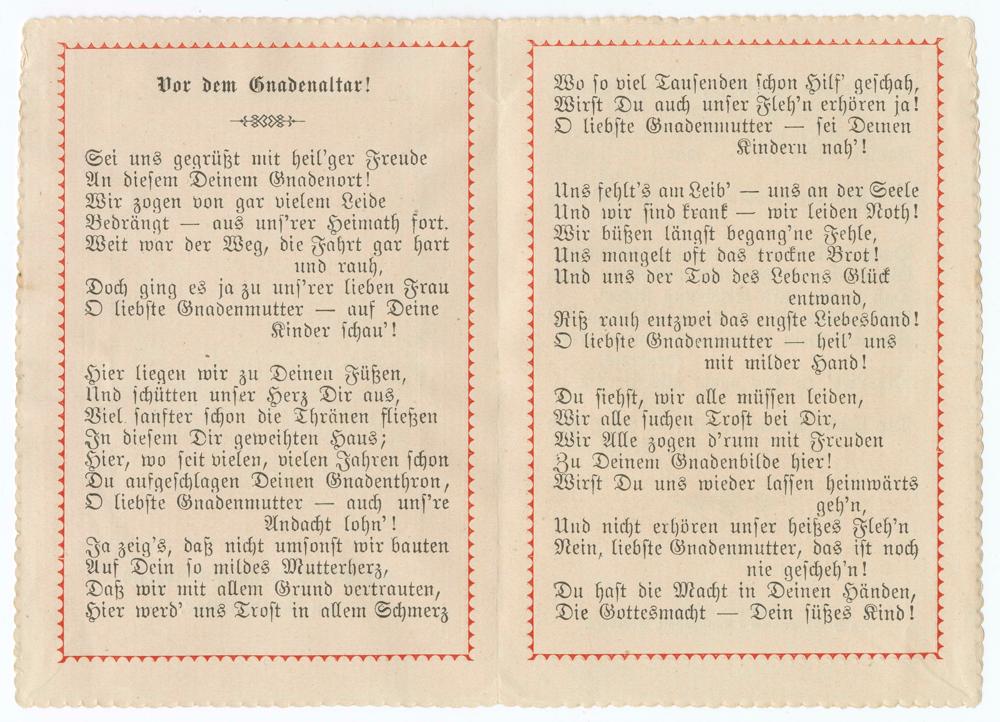 Vor dem Gnadenaltar!

Sei uns gegrüßt mit heil'ger Freude
An diesem Deinem Gnadenort!
Wir zogen von gar vielem Leide
Bedrängt — aus uns'rer Heimath fort.
Weit war der Weg, die Fahrt gar hart und rauh,
Doch ging es ja zu uns'rer lieben Frau
O liebste Gnadenmutter — auf Deine Kinder schau'!

Hier liegen wir zu Deinen Füßen,
Und schütten unser Herz Dir aus,
Viel sanfter schon die Thränen fließen
In diesem Dir geweihten Haus;
Hier, wo seit vielen, vielen Jahren schon
Du aufgeschlagen Deinen Gnadenthron,
O liebste Gnadenmutter — auch uns're Andacht lohn'!
Ja zeig's, daß nicht umsonst wir bauten
Auf Dein so mildes Mutterherz,
Daß wir mit allem Grund vertrauten,
Hier werd' uns Trost in allem Schmerz

Wo so viel Tausenden schon Hilf' geschah,
Wirst Du auch unser Fleh'n erhören ja!
O liebste Gnadenmutter — sei Deinen Kindern nah'!

Uns fehlt's am Leib' — uns an der Seele
Und wir sind krank — wir leiden Noth!
Wir büßen längst begang'ne Fehle,
Uns mangelt oft das trockne Brot!
Und uns der Tod des Lebens Glück entwand,
Riß rauh entzwei das engste Liebesband!
O liebste Gnadenmutter — heil' uns mit milder Hand!

Du siehst, wir alle müssen leiden,
Wir alle suchen Trost bei Dir,
Wir Alle zogen d'rum mit Freuden
Zu Deinem Gnadenbilde hier!
Wirst Du uns wieder lassen heimwärts geh'n,
Und nicht erhören unser heißes Fleh'n
Nein, liebste Gnadenmutter, das ist noch nie gescheh'n!
Du hast die Macht in Deinen Händen,
Die Gottesmacht — Dein süßes Kind!